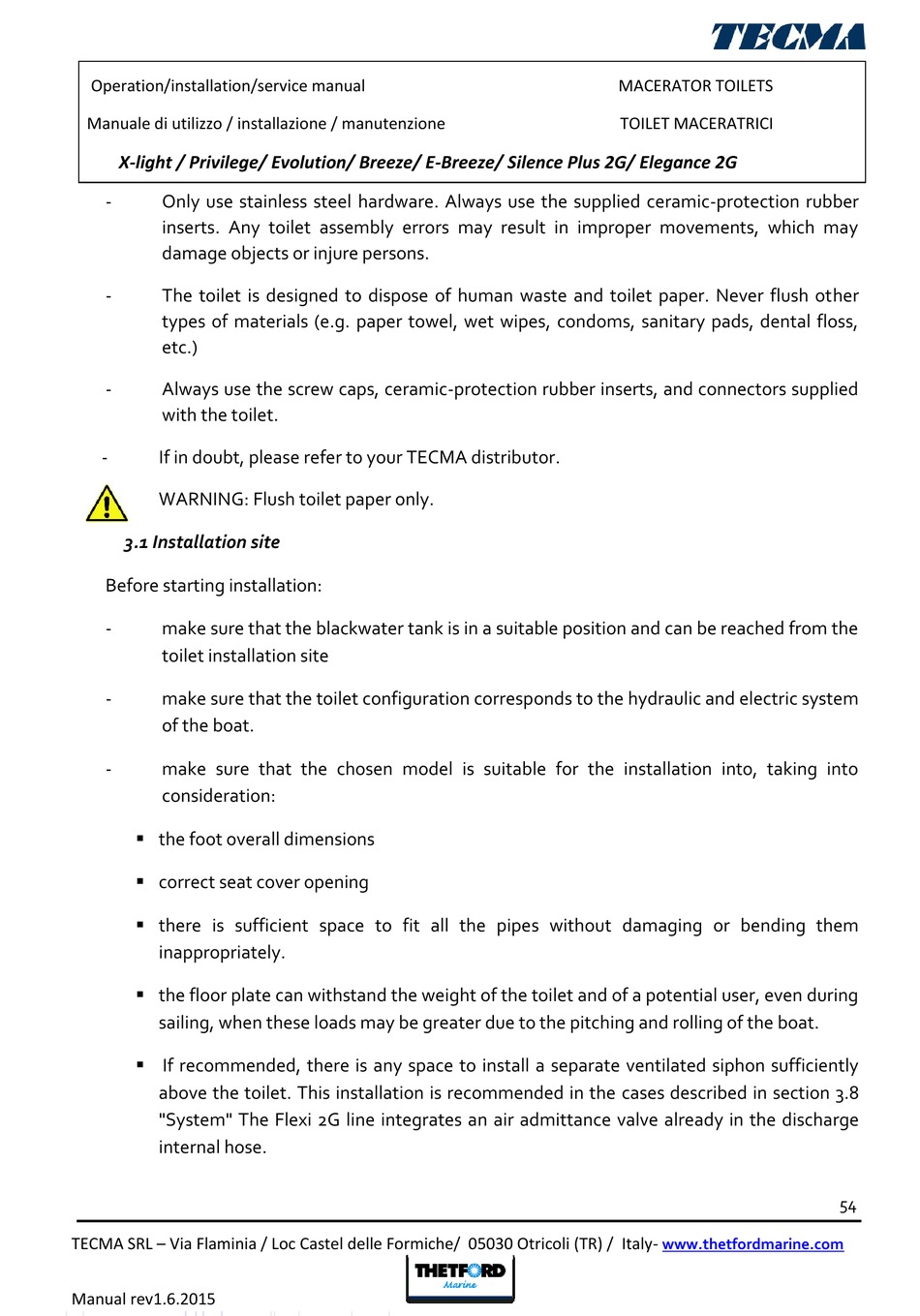 TECMA

Operation/installation/service manual
MACERATOR TOILETS

Manuale di utilizzo / installazione / manutenzione
TOILET MACERATRICI

X-light / Privilege/ Evolution/ Breeze/ E-Breeze/ Silence Plus 2G/ Elegance 2G

- Only use stainless steel hardware. Always use the supplied ceramic-protection rubber inserts. Any toilet assembly errors may result in improper movements, which may damage objects or injure persons.

- The toilet is designed to dispose of human waste and toilet paper. Never flush other types of materials (e.g. paper towel, wet wipes, condoms, sanitary pads, dental floss, etc.)

- Always use the screw caps, ceramic-protection rubber inserts, and connectors supplied with the toilet.

- If in doubt, please refer to your TECMA distributor.

WARNING: Flush toilet paper only.

3.1 Installation site

Before starting installation:

- make sure that the blackwater tank is in a suitable position and can be reached from the toilet installation site

- make sure that the toilet configuration corresponds to the hydraulic and electric system of the boat.

- make sure that the chosen model is suitable for the installation into, taking into consideration:

▪ the foot overall dimensions

▪ correct seat cover opening

▪ there is sufficient space to fit all the pipes without damaging or bending them inappropriately.

▪ the floor plate can withstand the weight of the toilet and of a potential user, even during sailing, when these loads may be greater due to the pitching and rolling of the boat.

▪ If recommended, there is any space to install a separate ventilated siphon sufficiently above the toilet. This installation is recommended in the cases described in section 3.8 "System" The Flexi 2G line integrates an air admittance valve already in the discharge internal hose.

54

TECMA SRL – Via Flaminia / Loc Castel delle Formiche/ 05030 Otricoli (TR) / Italy- www.thetfordmarine.com

THETFORD Marine

Manual rev1.6.2015